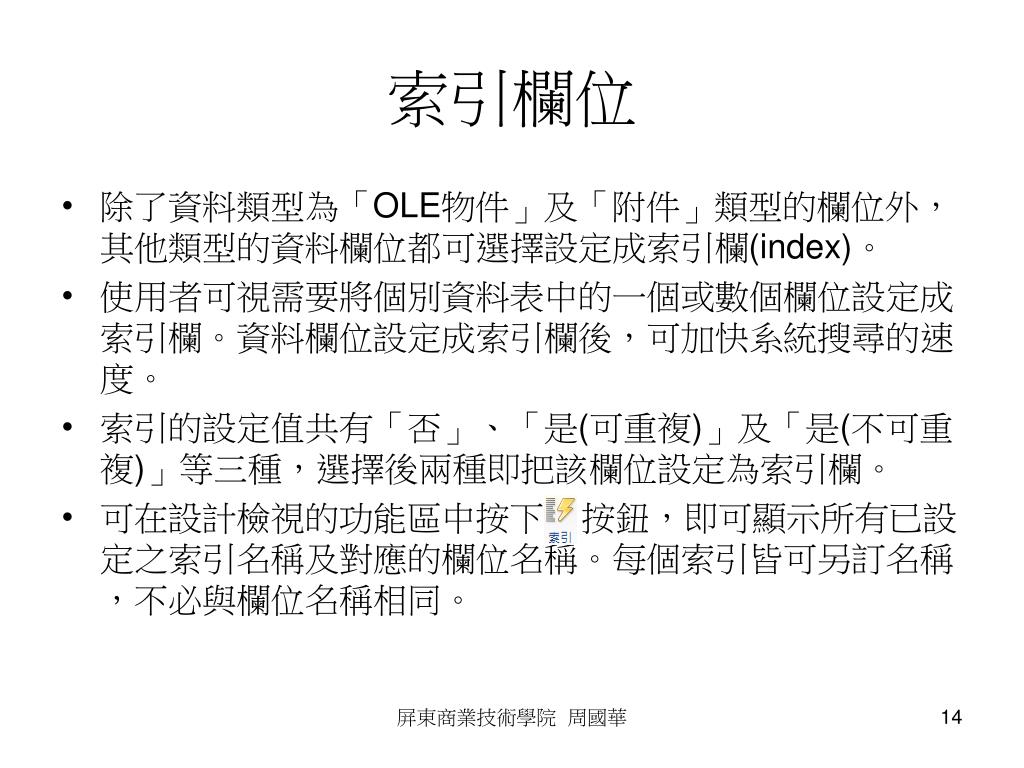 索引欄位

• 除了資料類型為「OLE物件」及「附件」類型的欄位外，其他類型的資料欄位都可選擇設定成索引欄(index)。

• 使用者可視需要將個別資料表中的一個或數個欄位設定成索引欄。資料欄位設定成索引欄後，可加快系統搜尋的速度。

• 索引的設定值共有「否」、「是(可重複)」及「是(不可重複)」等三種，選擇後兩種即把該欄位設定為索引欄。

• 可在設計檢視的功能區中按下 索引 按鈕，即可顯示所有已設定之索引名稱及對應的欄位名稱。每個索引皆可另訂名稱，不必與欄位名稱相同。

屏東商業技術學院 周國華

14